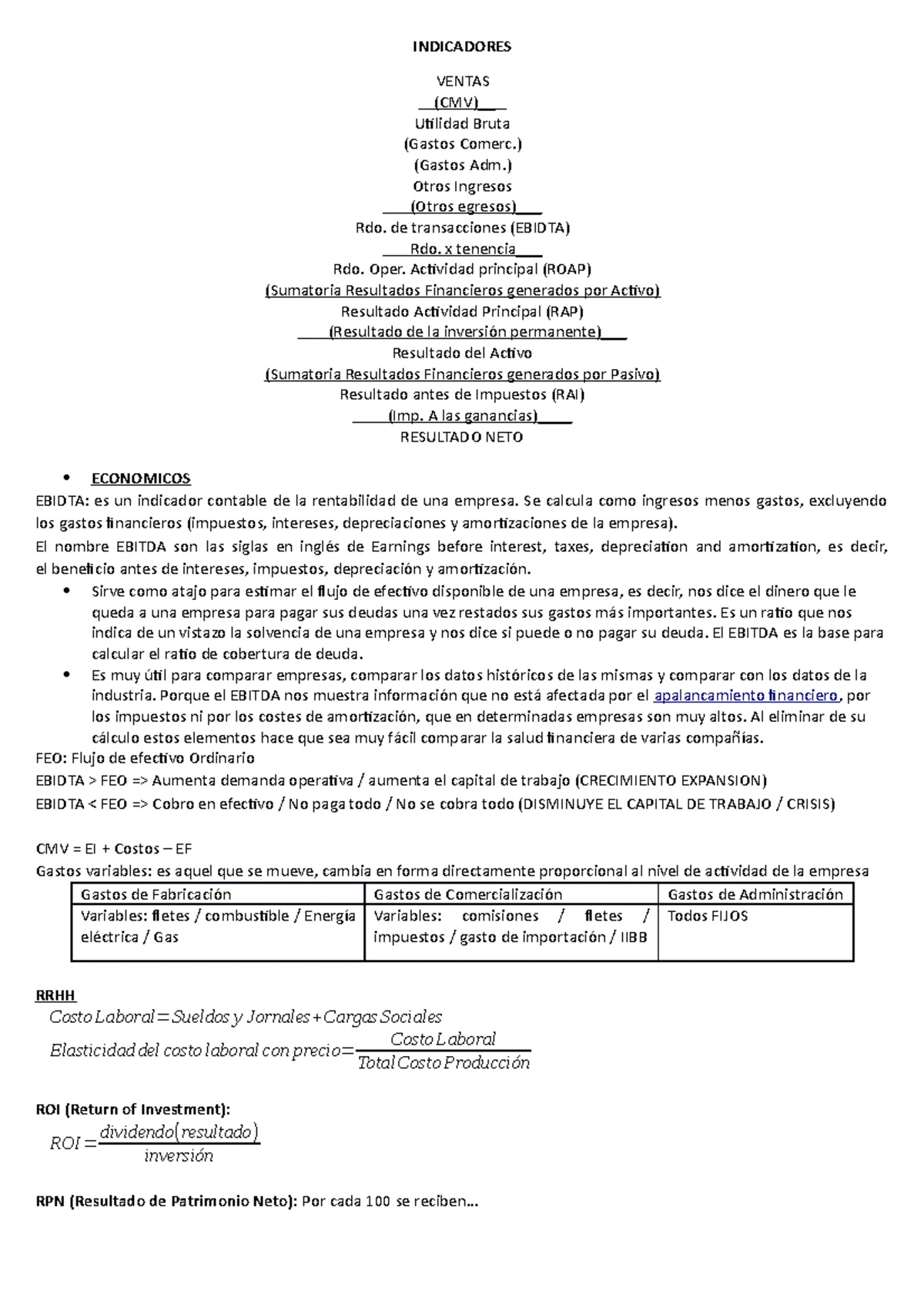 INDICADORES

VENTAS
(CMV)
Utilidad Bruta
(Gastos Comerc.)
(Gastos Adm.)
Otros Ingresos
(Otros egresos)
Rdo. de transacciones (EBIDTA)
Rdo. x tenencia
Rdo. Oper. Actividad principal (ROAP)
(Sumatoria Resultados Financieros generados por Activo)
Resultado Actividad Principal (RAP)
(Resultado de la inversión permanente)
Resultado del Activo
(Sumatoria Resultados Financieros generados por Pasivo)
Resultado antes de Impuestos (RAI)
(Imp. A las ganancias)
RESULTADO NETO

• ECONOMICOS
EBIDTA: es un indicador contable de la rentabilidad de una empresa. Se calcula como ingresos menos gastos, excluyendo los gastos financieros (impuestos, intereses, depreciaciones y amortizaciones de la empresa).
El nombre EBITDA son las siglas en inglés de Earnings before interest, taxes, depreciation and amortization, es decir, el beneficio antes de intereses, impuestos, depreciación y amortización.
• Sirve como atajo para estimar el flujo de efectivo disponible de una empresa, es decir, nos dice el dinero que le queda a una empresa para pagar sus deudas una vez restados sus gastos más importantes. Es un ratio que nos indica de un vistazo la solvencia de una empresa y nos dice si puede o no pagar su deuda. El EBITDA es la base para calcular el ratio de cobertura de deuda.
• Es muy útil para comparar empresas, comparar los datos históricos de las mismas y comparar con los datos de la industria. Porque el EBITDA nos muestra información que no está afectada por el apalancamiento financiero, por los impuestos ni por los costes de amortización, que en determinadas empresas son muy altos. Al eliminar de su cálculo estos elementos hace que sea muy fácil comparar la salud financiera de varias compañías.
FEO: Flujo de efectivo Ordinario
EBIDTA > FEO => Aumenta demanda operativa / aumenta el capital de trabajo (CRECIMIENTO EXPANSION)
EBIDTA < FEO => Cobro en efectivo / No paga todo / No se cobra todo (DISMINUYE EL CAPITAL DE TRABAJO / CRISIS)

CMV = EI + Costos – EF
Gastos variables: es aquel que se mueve, cambia en forma directamente proporcional al nivel de actividad de la empresa

| Gastos de Fabricación | Gastos de Comercialización | Gastos de Administración |
|---|---|---|
| Variables: fletes / combustible / Energía eléctrica / Gas | Variables: comisiones / fletes / impuestos / gasto de importación / IIBB | Todos FIJOS |

RRHH
$Costo\ Laboral = Sueldos\ y\ Jornales + Cargas\ Sociales$
$Elasticidad\ del\ costo\ laboral\ con\ precio = \frac{Costo\ Laboral}{Total\ Costo\ Producción}$

ROI (Return of Investment):
$ROI = \frac{dividendo(resultado)}{inversión}$

RPN (Resultado de Patrimonio Neto): Por cada 100 se reciben…